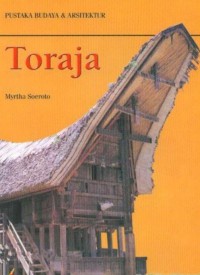 PUSTAKA BUDAYA & ARSITEKTUR

Toraja

Myrtha Soeroto